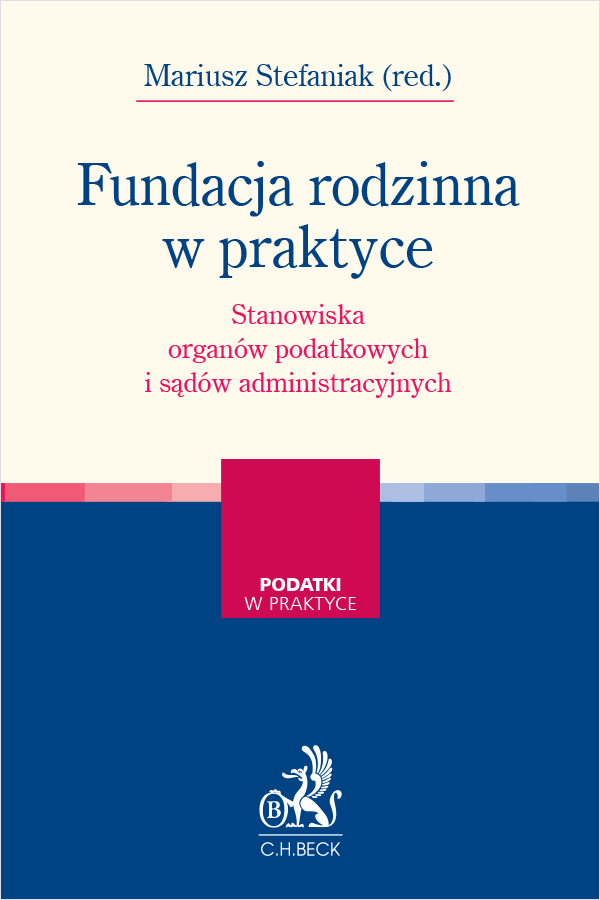 Mariusz Stefaniak (red.)

Fundacja rodzinna w praktyce

Stanowiska organów podatkowych i sądów administracyjnych

PODATKI
W PRAKTYCE

B

C.H.BECK